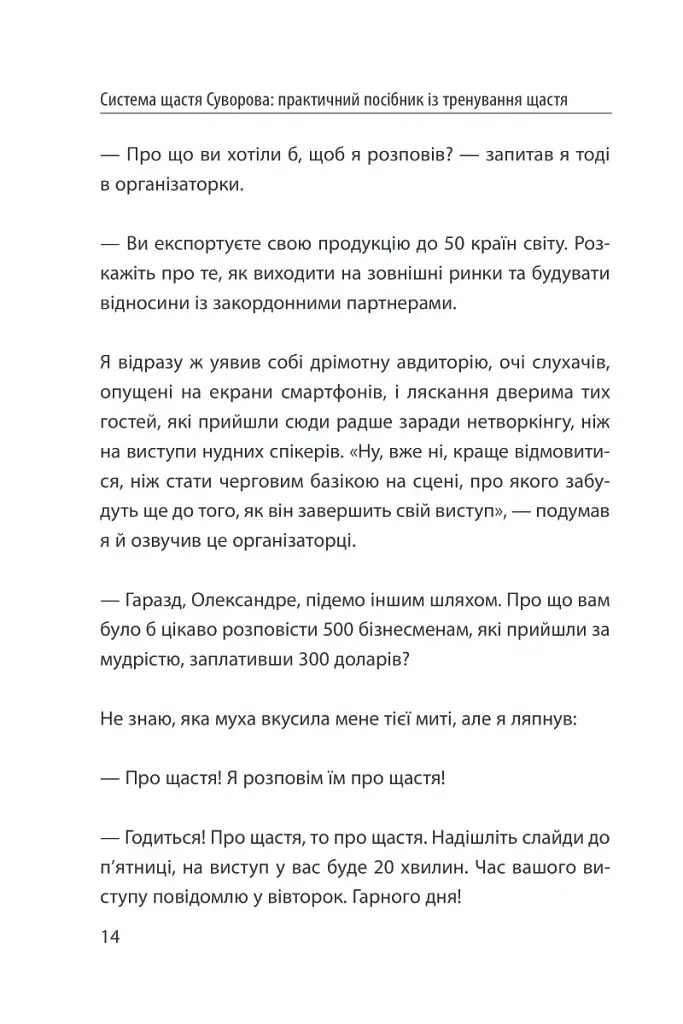 Система щастя Суворова: практичний посібник із тренування щастя

— Про що ви хотіли б, щоб я розповів? — запитав я тоді в організаторки.

— Ви експортуєте свою продукцію до 50 країн світу. Розкажіть про те, як виходити на зовнішні ринки та будувати відносини із закордонними партнерами.

Я відразу ж уявив собі дрімотну авдиторію, очі слухачів, опущені на екрани смартфонів, і ляскання дверима тих гостей, які прийшли сюди радше заради нетворкінгу, ніж на виступи нудних спікерів. «Ну, вже ні, краще відмовитися, ніж стати черговим базікою на сцені, про якого забудуть ще до того, як він завершить свій виступ», — подумав я й озвучив це організаторці.

— Гаразд, Олександре, підемо іншим шляхом. Про що вам було б цікаво розповісти 500 бізнесменам, які прийшли за мудрістю, заплативши 300 доларів?

Не знаю, яка муха вкусила мене тієї миті, але я ляпнув:

— Про щастя! Я розповім їм про щастя!

— Годиться! Про щастя, то про щастя. Надішліть слайди до п'ятниці, на виступ у вас буде 20 хвилин. Час вашого виступу повідомлю у вівторок. Гарного дня!

14